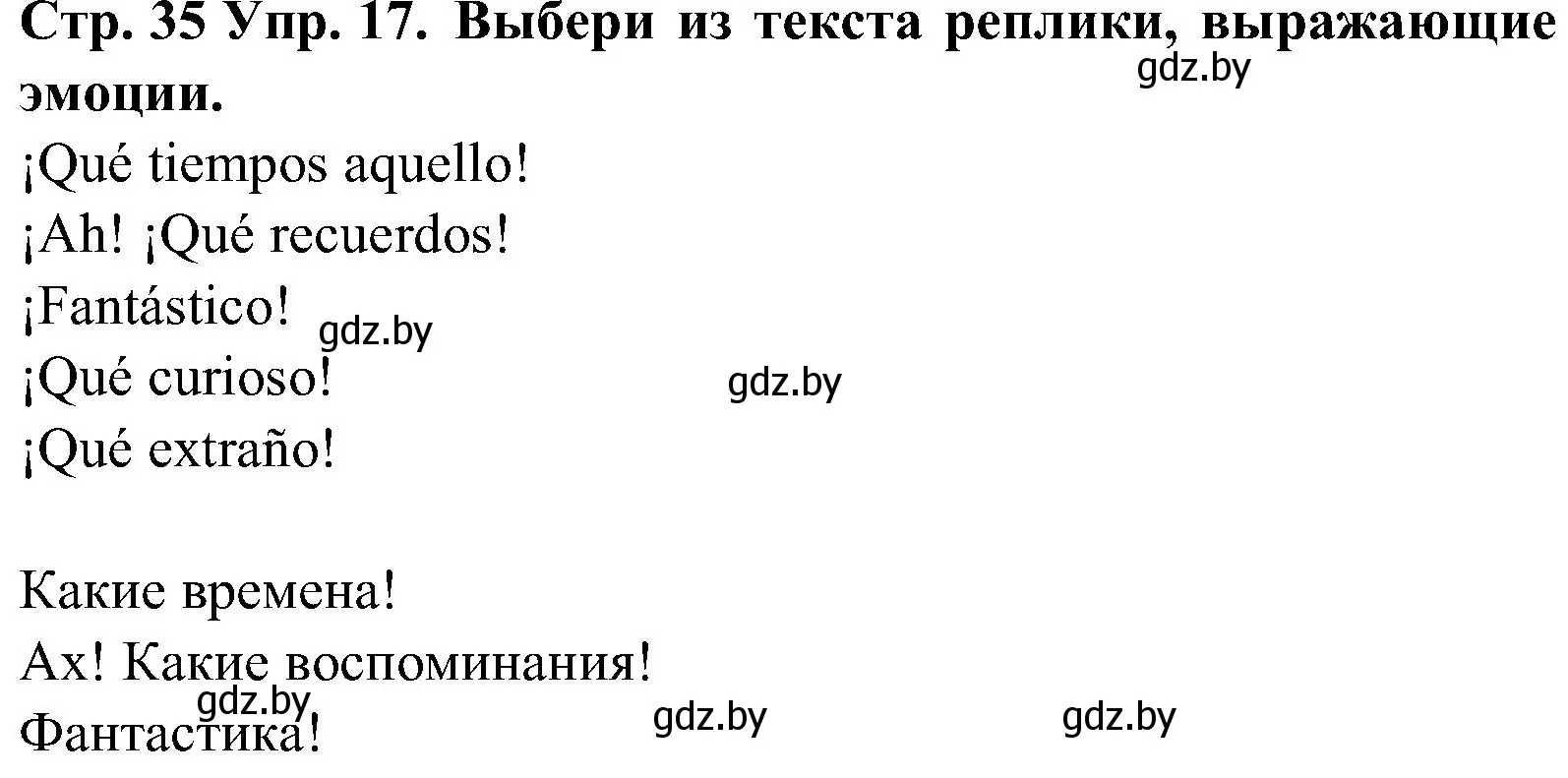 Стр. 35 Упр. 17. Выбери из текста реплики, выражающие эмоции.

gdz.by

¡Qué tiempos aquello!
¡Ah! ¡Qué recuerdos!
¡Fantástico!
gdz.by
¡Qué curioso!
gdz.by
¡Qué extraño!

Какие времена!
Ах! Какие воспоминания!
gdz.by
Фантастика!
gdz.by
gdz.by